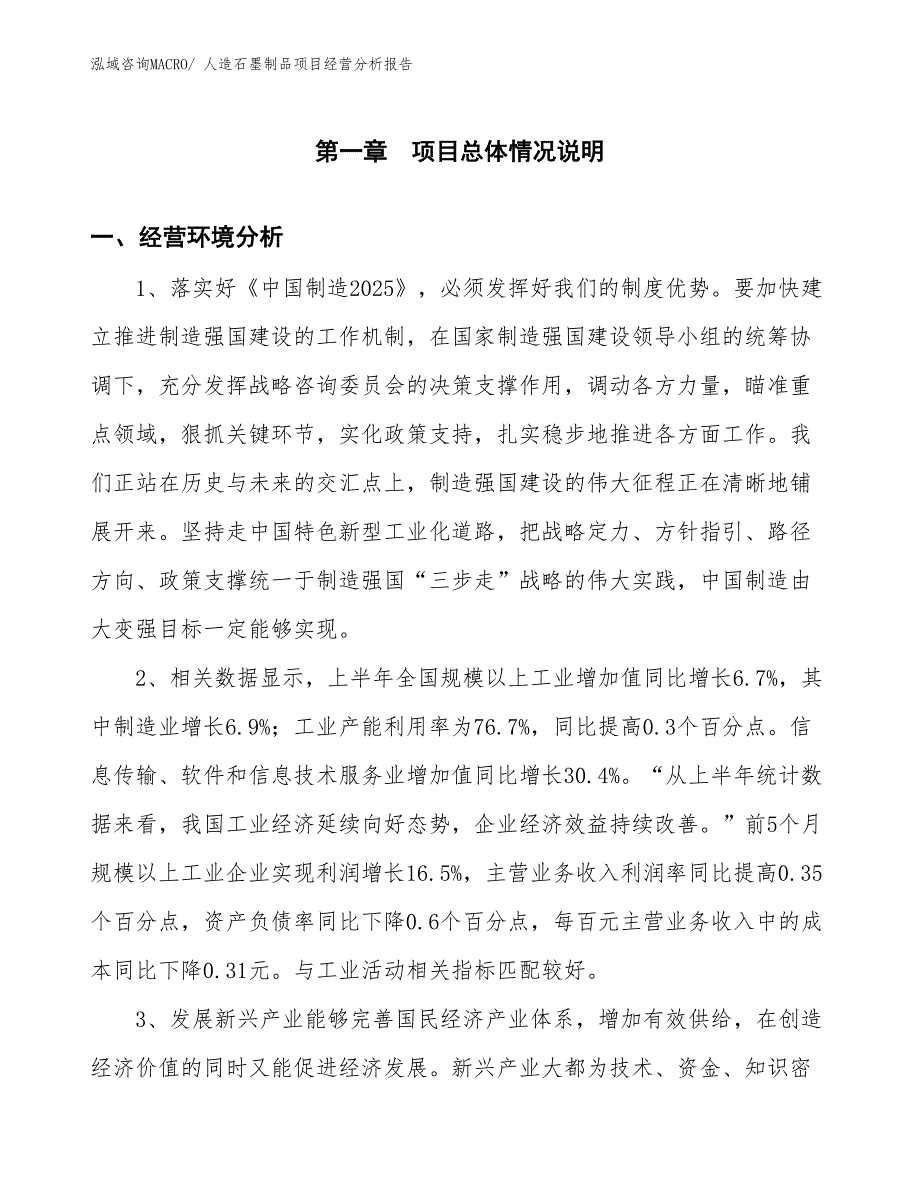 泓域咨询MACRO/ 人造石墨制品项目经营分析报告

第一章 项目总体情况说明

一、经营环境分析

1、落实好《中国制造2025》，必须发挥好我们的制度优势。要加快建立推进制造强国建设的工作机制，在国家制造强国建设领导小组的统筹协调下，充分发挥战略咨询委员会的决策支撑作用，调动各方力量，瞄准重点领域，狠抓关键环节，实化政策支持，扎实稳步地推进各方面工作。我们正站在历史与未来的交汇点上，制造强国建设的伟大征程正在清晰地铺展开来。坚持走中国特色新型工业化道路，把战略定力、方针指引、路径方向、政策支撑统一于制造强国“三步走”战略的伟大实践，中国制造由大变强目标一定能够实现。

2、相关数据显示，上半年全国规模以上工业增加值同比增长6.7%，其中制造业增长6.9%；工业产能利用率为76.7%，同比提高0.3个百分点。信息传输、软件和信息技术服务业增加值同比增长30.4%。“从上半年统计数据来看，我国工业经济延续向好态势，企业经济效益持续改善。”前5个月规模以上工业企业实现利润增长16.5%，主营业务收入利润率同比提高0.35个百分点，资产负债率同比下降0.6个百分点，每百元主营业务收入中的成本同比下降0.31元。与工业活动相关指标匹配较好。

3、发展新兴产业能够完善国民经济产业体系，增加有效供给，在创造经济价值的同时又能促进经济发展。新兴产业大都为技术、资金、知识密